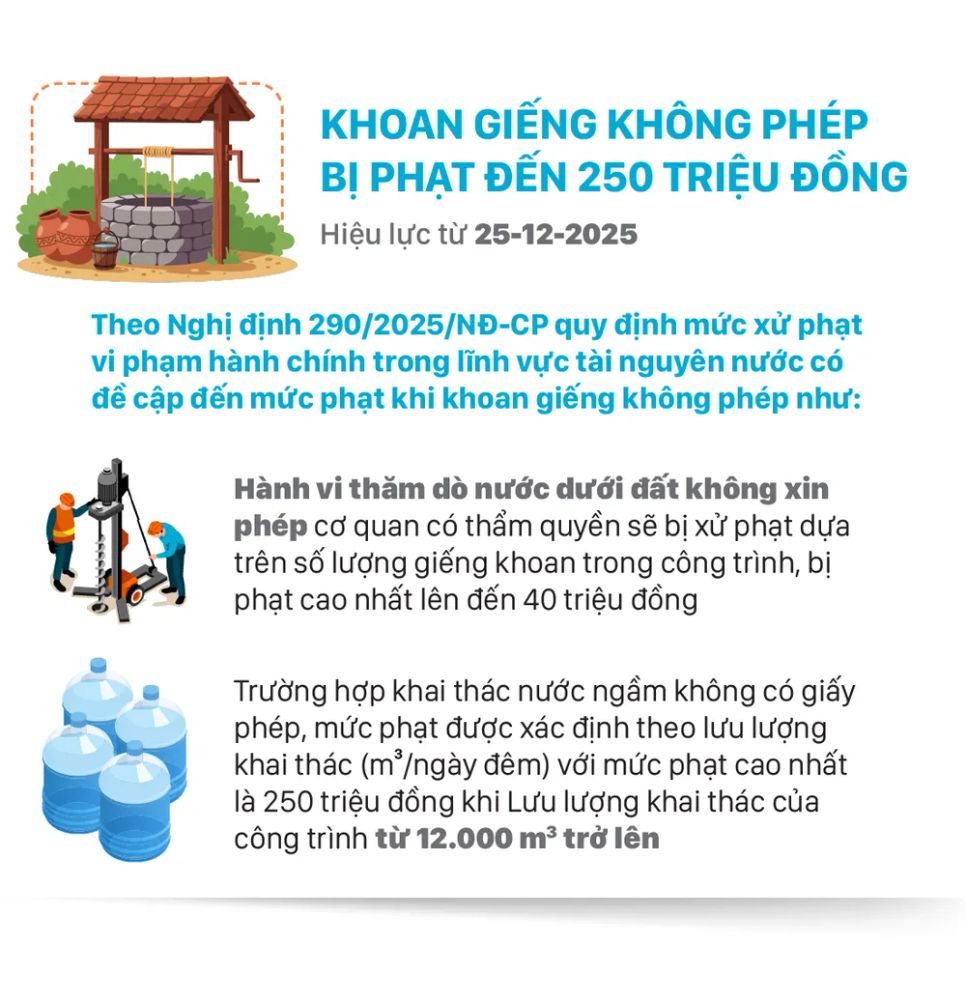 KHOAN GIẾNG KHÔNG PHÉP BỊ PHẠT ĐẾN 250 TRIỆU ĐỒNG

Hiệu lực từ 25-12-2025

Theo Nghị định 290/2025/NĐ-CP quy định mức xử phạt vi phạm hành chính trong lĩnh vực tài nguyên nước có đề cập đến mức phạt khi khoan giếng không phép như:

Hành vi thăm dò nước dưới đất không xin phép cơ quan có thẩm quyền sẽ bị xử phạt dựa trên số lượng giếng khoan trong công trình, bị phạt cao nhất lên đến 40 triệu đồng

Trường hợp khai thác nước ngầm không có giấy phép, mức phạt được xác định theo lưu lượng khai thác ($m^3$/ngày đêm) với mức phạt cao nhất là 250 triệu đồng khi Lưu lượng khai thác của công trình từ 12.000 $m^3$ trở lên